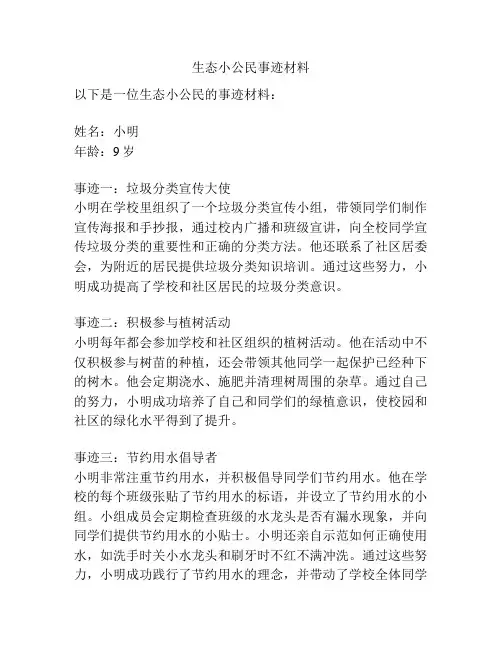 生态小公民事迹材料

以下是一位生态小公民的事迹材料：

姓名：小明
年龄：9 岁

事迹一：垃圾分类宣传大使
小明在学校里组织了一个垃圾分类宣传小组，带领同学们制作宣传海报和手抄报，通过校内广播和班级宣讲，向全校同学宣传垃圾分类的重要性和正确的分类方法。他还联系了社区居委会，为附近的居民提供垃圾分类知识培训。通过这些努力，小明成功提高了学校和社区居民的垃圾分类意识。

事迹二：积极参与植树活动
小明每年都会参加学校和社区组织的植树活动。他在活动中不仅积极参与树苗的种植，还会带领其他同学一起保护已经种下的树木。他会定期浇水、施肥并清理树周围的杂草。通过自己的努力，小明成功培养了自己和同学们的绿植意识，使校园和社区的绿化水平得到了提升。

事迹三：节约用水倡导者
小明非常注重节约用水，并积极倡导同学们节约用水。他在学校的每个班级张贴了节约用水的标语，并设立了节约用水的小组。小组成员会定期检查班级的水龙头是否有漏水现象，并向同学们提供节约用水的小贴士。小明还亲自示范如何正确使用水，如洗手时关小水龙头和刷牙时不红不满冲洗。通过这些努力，小明成功践行了节约用水的理念，并带动了学校全体同学